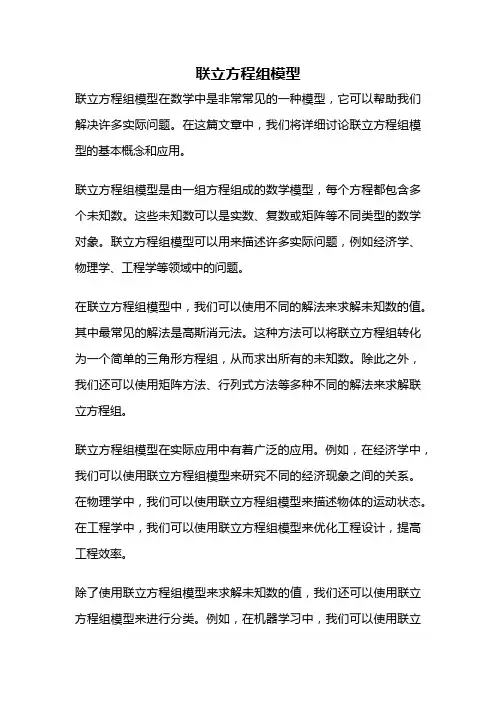 联立方程组模型

联立方程组模型在数学中是非常常见的一种模型，它可以帮助我们解决许多实际问题。在这篇文章中，我们将详细讨论联立方程组模型的基本概念和应用。

联立方程组模型是由一组方程组成的数学模型，每个方程都包含多个未知数。这些未知数可以是实数、复数或矩阵等不同类型的数学对象。联立方程组模型可以用来描述许多实际问题，例如经济学、物理学、工程学等领域中的问题。

在联立方程组模型中，我们可以使用不同的解法来求解未知数的值。其中最常见的解法是高斯消元法。这种方法可以将联立方程组转化为一个简单的三角形方程组，从而求出所有的未知数。除此之外，我们还可以使用矩阵方法、行列式方法等多种不同的解法来求解联立方程组。

联立方程组模型在实际应用中有着广泛的应用。例如，在经济学中，我们可以使用联立方程组模型来研究不同的经济现象之间的关系。在物理学中，我们可以使用联立方程组模型来描述物体的运动状态。在工程学中，我们可以使用联立方程组模型来优化工程设计，提高工程效率。

除了使用联立方程组模型来求解未知数的值，我们还可以使用联立方程组模型来进行分类。例如，在机器学习中，我们可以使用联立